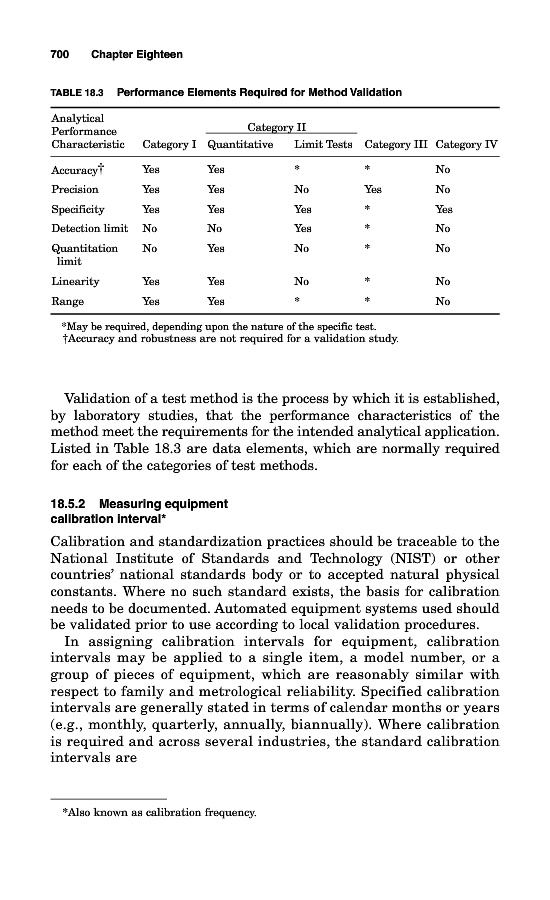 700 Chapter Eighteen

TABLE 18.3 Performance Elements Required for Method Validation

| Analytical Performance Characteristic | Category I | Category II Quantitative | Category II Limit Tests | Category III | Category IV |
|---|---|---|---|---|---|
| Accuracy† | Yes | Yes | * | * | No |
| Precision | Yes | Yes | No | Yes | No |
| Specificity | Yes | Yes | Yes | * | Yes |
| Detection limit | No | No | Yes | * | No |
| Quantitation limit | No | Yes | No | * | No |
| Linearity | Yes | Yes | No | * | No |
| Range | Yes | Yes | * | * | No |

*May be required, depending upon the nature of the specific test.
†Accuracy and robustness are not required for a validation study.

Validation of a test method is the process by which it is established, by laboratory studies, that the performance characteristics of the method meet the requirements for the intended analytical application. Listed in Table 18.3 are data elements, which are normally required for each of the categories of test methods.

18.5.2 Measuring equipment calibration interval*

Calibration and standardization practices should be traceable to the National Institute of Standards and Technology (NIST) or other countries' national standards body or to accepted natural physical constants. Where no such standard exists, the basis for calibration needs to be documented. Automated equipment systems used should be validated prior to use according to local validation procedures.

In assigning calibration intervals for equipment, calibration intervals may be applied to a single item, a model number, or a group of pieces of equipment, which are reasonably similar with respect to family and metrological reliability. Specified calibration intervals are generally stated in terms of calendar months or years (e.g., monthly, quarterly, annually, biannually). Where calibration is required and across several industries, the standard calibration intervals are

*Also known as calibration frequency.